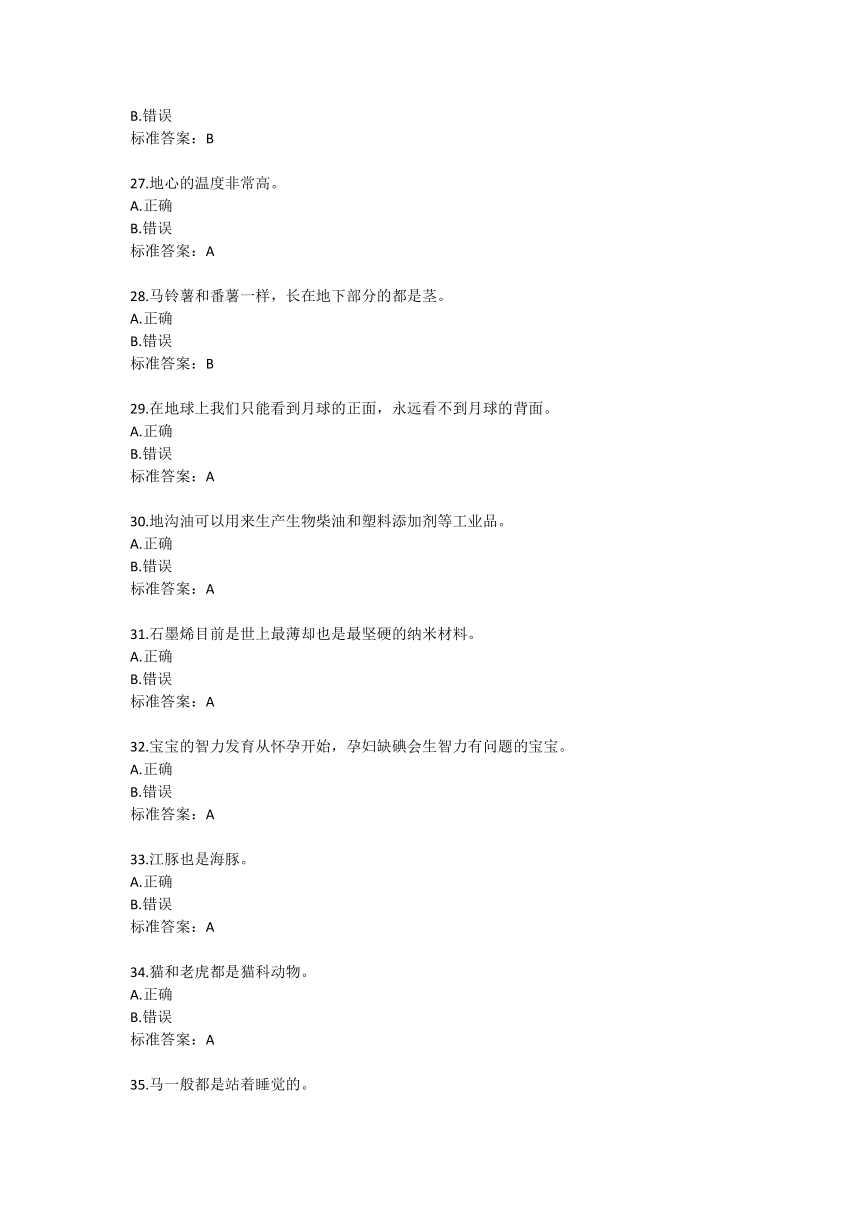 B.错误
标准答案：B

27.地心的温度非常高。
A.正确
B.错误
标准答案：A

28.马铃薯和番薯一样，长在地下部分的都是茎。
A.正确
B.错误
标准答案：B

29.在地球上我们只能看到月球的正面，永远看不到月球的背面。
A.正确
B.错误
标准答案：A

30.地沟油可以用来生产生物柴油和塑料添加剂等工业品。
A.正确
B.错误
标准答案：A

31.石墨烯目前是世上最薄却也是最坚硬的纳米材料。
A.正确
B.错误
标准答案：A

32.宝宝的智力发育从怀孕开始，孕妇缺碘会生智力有问题的宝宝。
A.正确
B.错误
标准答案：A

33.江豚也是海豚。
A.正确
B.错误
标准答案：A

34.猫和老虎都是猫科动物。
A.正确
B.错误
标准答案：A

35.马一般都是站着睡觉的。